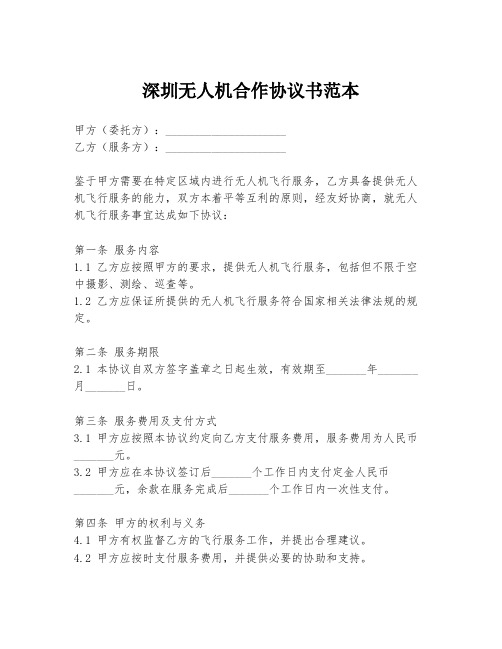 深圳无人机合作协议书范本

甲方（委托方）：____________________
乙方（服务方）：____________________

鉴于甲方需要在特定区域内进行无人机飞行服务，乙方具备提供无人机飞行服务的能力，双方本着平等互利的原则，经友好协商，就无人机飞行服务事宜达成如下协议：

第一条 服务内容
1.1 乙方应按照甲方的要求，提供无人机飞行服务，包括但不限于空中摄影、测绘、巡查等。
1.2 乙方应保证所提供的无人机飞行服务符合国家相关法律法规的规定。

第二条 服务期限
2.1 本协议自双方签字盖章之日起生效，有效期至_______年_______月_______日。

第三条 服务费用及支付方式
3.1 甲方应按照本协议约定向乙方支付服务费用，服务费用为人民币_______元。
3.2 甲方应在本协议签订后_______个工作日内支付定金人民币_______元，余款在服务完成后_______个工作日内一次性支付。

第四条 甲方的权利与义务
4.1 甲方有权监督乙方的飞行服务工作，并提出合理建议。
4.2 甲方应按时支付服务费用，并提供必要的协助和支持。